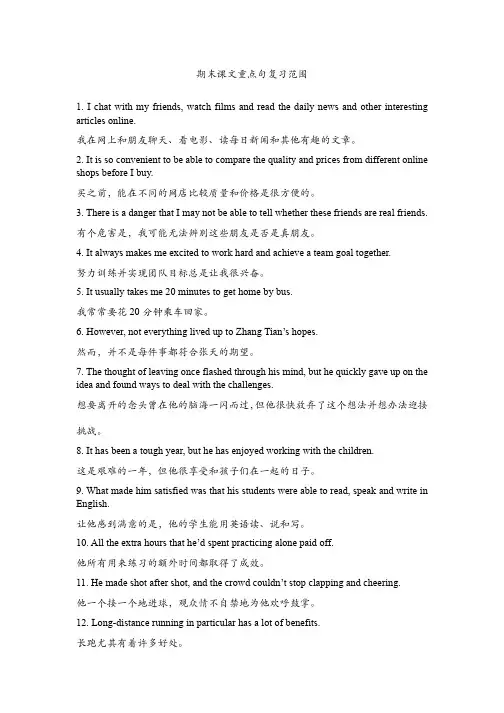 期末课文重点句复习范围

1. I chat with my friends, watch films and read the daily news and other interesting articles online.

我在网上和朋友聊天、看电影、读每日新闻和其他有趣的文章。

2. It is so convenient to be able to compare the quality and prices from different online shops before I buy.

买之前，能在不同的网店比较质量和价格是很方便的。

3. There is a danger that I may not be able to tell whether these friends are real friends.

有个危害是，我可能无法辨别这些朋友是否是真朋友。

4. It always makes me excited to work hard and achieve a team goal together.

努力训练并实现团队目标总是让我很兴奋。

5. It usually takes me 20 minutes to get home by bus.

我常常要花 20 分钟乘车回家。

6. However, not everything lived up to Zhang Tian's hopes.

然而，并不是每件事都符合张天的期望。

7. The thought of leaving once flashed through his mind, but he quickly gave up on the idea and found ways to deal with the challenges.

想要离开的念头曾在他的脑海一闪而过，但他很快放弃了这个想法并想办法迎接挑战。

8. It has been a tough year, but he has enjoyed working with the children.

这是艰难的一年，但他很享受和孩子们在一起的日子。

9. What made him satisfied was that his students were able to read, speak and write in English.

让他感到满意的是，他的学生能用英语读、说和写。

10. All the extra hours that he'd spent practicing alone paid off.

他所有用来练习的额外时间都取得了成效。

11. He made shot after shot, and the crowd couldn't stop clapping and cheering.

他一个接一个地进球，观众情不自禁地为他欢呼鼓掌。

12. Long-distance running in particular has a lot of benefits.

长跑尤其有着许多好处。